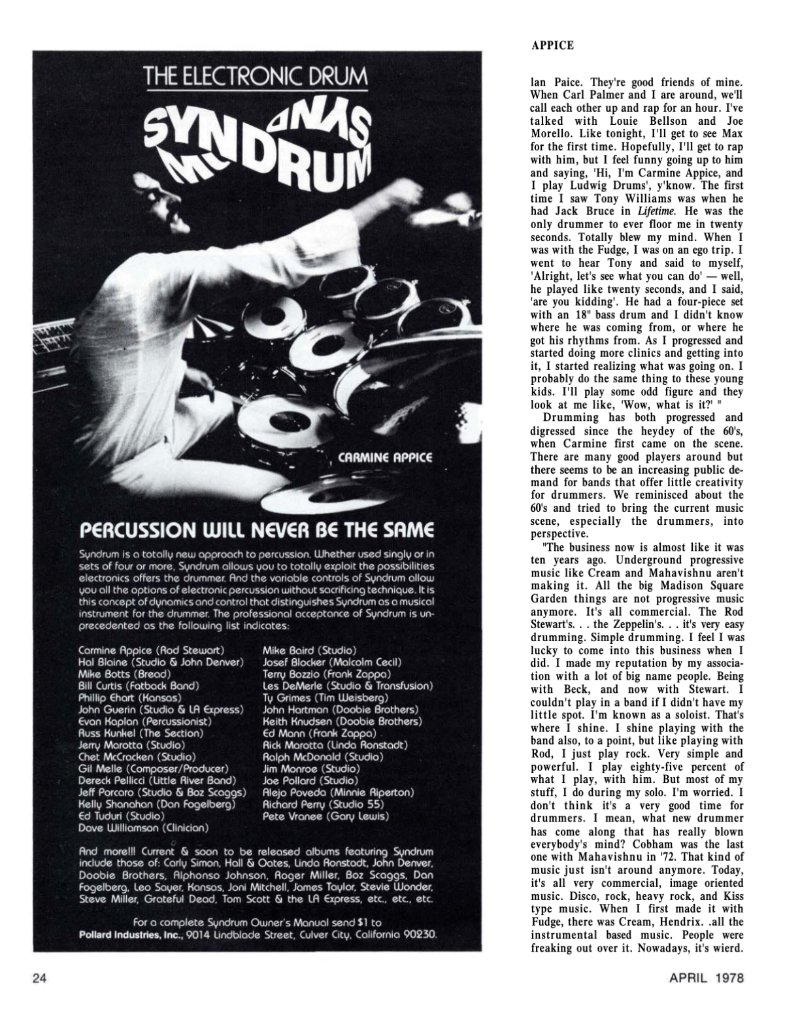 APPICE

THE ELECTRONIC DRUM

SYNDRUM

CARMINE APPICE

PERCUSSION WILL NEVER BE THE SAME

Syndrum is a totally new approach to percussion. Whether used singly or in sets of four or more, Syndrum allows you to totally exploit the possibilities electronics offers the drummer. And the variable controls of Syndrum allow you all the options of electronic percussion without sacrificing technique. It is this concept of dynamics and control that distinguishes Syndrum as a musical instrument for the drummer. The professional acceptance of Syndrum is unprecedented as the following list indicates:

Carmine Appice (Rod Stewart)
Hal Blaine (Studio & John Denver)
Mike Botts (Bread)
Bill Curtis (Fatback Band)
Phillip Ehart (Kansas)
John Guerin (Studio & LA Express)
Evan Kaplan (Percussionist)
Russ Kunkel (The Section)
Jerry Marotta (Studio)
Chet McCracken (Studio)
Gil Melle (Composer/Producer)
Dereck Pellicci (Little River Band)
Jeff Porcaro (Studio & Boz Scaggs)
Kelly Shanahan (Dan Fogelberg)
Ed Tuduri (Studio)
Dave Williamson (Clinician)

Mike Baird (Studio)
Josef Blocker (Malcolm Cecil)
Terry Bozzio (Frank Zappa)
Les DeMerle (Studio & Transfusion)
Ty Grimes (Tim Weisberg)
John Hartman (Doobie Brothers)
Keith Knudsen (Doobie Brothers)
Ed Mann (Frank Zappa)
Rick Marotta (Linda Ronstadt)
Ralph McDonald (Studio)
Jim Monroe (Studio)
Joe Pollard (Studio)
Alejo Poveda (Minnie Riperton)
Richard Perry (Studio 55)
Pete Vranee (Gary Lewis)

And more!!! Current & soon to be released albums featuring Syndrum include those of: Carly Simon, Hall & Oates, Linda Ronstadt, John Denver, Doobie Brothers, Alphonso Johnson, Roger Miller, Boz Scaggs, Dan Fogelberg, Leo Sayer, Kansas, Joni Mitchell, James Taylor, Stevie Wonder, Steve Miller, Grateful Dead, Tom Scott & the LA Express, etc., etc., etc.

For a complete Syndrum Owner's Manual send $1 to
Pollard Industries, Inc., 9014 Lindblade Street, Culver City, California 90230.

Ian Paice. They're good friends of mine. When Carl Palmer and I are around, we'll call each other up and rap for an hour. I've talked with Louie Bellson and Joe Morello. Like tonight, I'll get to see Max for the first time. Hopefully, I'll get to rap with him, but I feel funny going up to him and saying, 'Hi, I'm Carmine Appice, and I play Ludwig Drums', y'know. The first time I saw Tony Williams was when he had Jack Bruce in Lifetime. He was the only drummer to ever floor me in twenty seconds. Totally blew my mind. When I was with the Fudge, I was on an ego trip. I went to hear Tony and said to myself, 'Alright, let's see what you can do' — well, he played like twenty seconds, and I said, 'are you kidding'. He had a four-piece set with an 18" bass drum and I didn't know where he was coming from, or where he got his rhythms from. As I progressed and started doing more clinics and getting into it, I started realizing what was going on. I probably do the same thing to these young kids. I'll play some odd figure and they look at me like, 'Wow, what is it?' "

Drumming has both progressed and digressed since the heydey of the 60's, when Carmine first came on the scene. There are many good players around but there seems to be an increasing public demand for bands that offer little creativity for drummers. We reminisced about the 60's and tried to bring the current music scene, especially the drummers, into perspective.

"The business now is almost like it was ten years ago. Underground progressive music like Cream and Mahavishnu aren't making it. All the big Madison Square Garden things are not progressive music anymore. It's all commercial. The Rod Stewart's. . . the Zeppelin's. . . it's very easy drumming. Simple drumming. I feel I was lucky to come into this business when I did. I made my reputation by my association with a lot of big name people. Being with Beck, and now with Stewart. I couldn't play in a band if I didn't have my little spot. I'm known as a soloist. That's where I shine. I shine playing with the band also, to a point, but like playing with Rod, I just play rock. Very simple and powerful. I play eighty-five percent of what I play, with him. But most of my stuff, I do during my solo. I'm worried. I don't think it's a very good time for drummers. I mean, what new drummer has come along that has really blown everybody's mind? Cobham was the last one with Mahavishnu in '72. That kind of music just isn't around anymore. Today, it's all very commercial, image oriented music. Disco, rock, heavy rock, and Kiss type music. When I first made it with Fudge, there was Cream, Hendrix. .all the instrumental based music. People were freaking out over it. Nowadays, it's wierd.

24

APRIL 1978